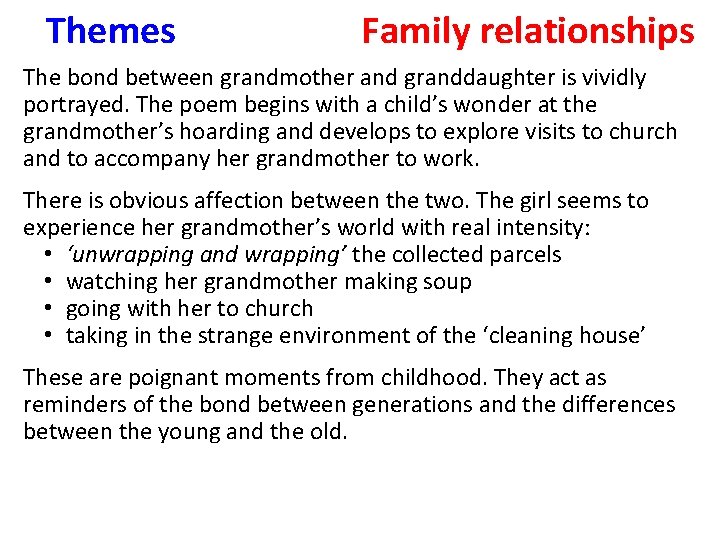 Themes Family relationships

The bond between grandmother and granddaughter is vividly portrayed. The poem begins with a child's wonder at the grandmother's hoarding and develops to explore visits to church and to accompany her grandmother to work.

There is obvious affection between the two. The girl seems to experience her grandmother's world with real intensity:
• 'unwrapping and wrapping' the collected parcels
• watching her grandmother making soup
• going with her to church
• taking in the strange environment of the 'cleaning house'

These are poignant moments from childhood. They act as reminders of the bond between generations and the differences between the young and the old.